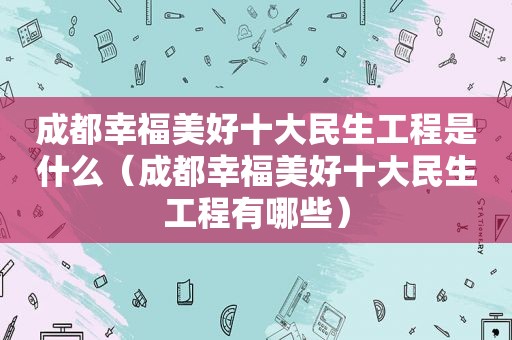 成都幸福美好十大民生工程是什么（成都幸福美好十大民生工程有哪些）

STATIONERY